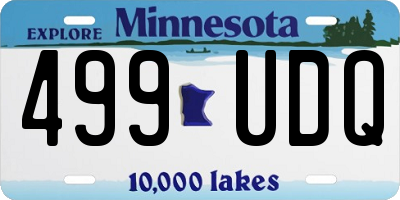 EXPLORE Minnesota

499 UDQ

10,000 lakes